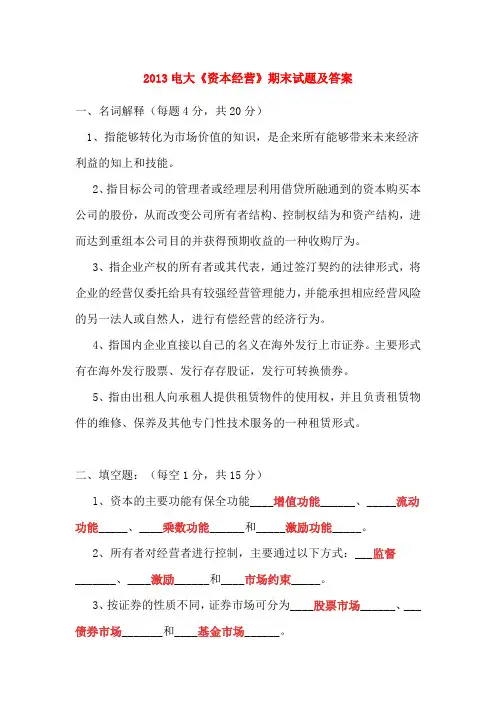 2013 电大《资本经营》期末试题及答案

一、名词解释（每题 4 分，共 20 分）

1、指能够转化为市场价值的知识，是企来所有能够带来未来经济利益的知上和技能。

2、指目标公司的管理者或经理层利用借贷所融通到的资本购买本公司的股份，从而改变公司所有者结构、控制权结为和资产结构，进而达到重组本公司目的并获得预期收益的一种收购厅为。

3、指企业产权的所有者或其代表，通过签汀契约的法律形式，将企业的经营仅委托给具有较强经营管理能力，并能承担相应经营风险的另一法人或自然人，进行有偿经营的经济行为。

4、指国内企业直接以自己的名义在海外发行上市证券。主要形式有在海外发行股票、发行存存股证，发行可转换债券。

5、指由出租人向承租人提供租赁物件的使用权，并且负责租赁物件的维修、保养及其他专门性技术服务的一种租赁形式。

二、填空题：（每空 1 分，共 15 分）

1、资本的主要功能有保全功能____增值功能______、_____流动功能_____、____乘数功能______和_____激励功能_____。

2、所有者对经营者进行控制，主要通过以下方式：___监督_______、____激励______和____市场约束_____。

3、按证券的性质不同，证券市场可分为____股票市场______、___债券市场_______和____基金市场______。